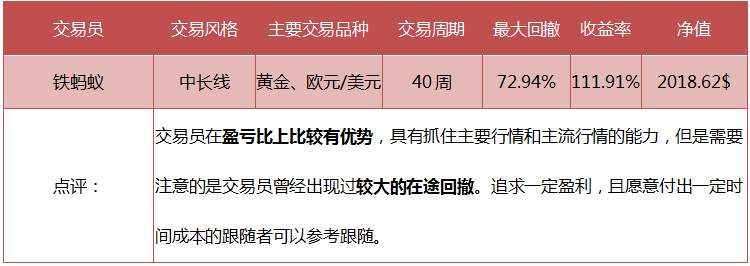 | 交易员 | 交易风格 | 主要交易品种 | 交易周期 | 最大回撤 | 收益率 | 净值 |
|---|---|---|---|---|---|---|
| 铁蚂蚁 | 中长线 | 黄金、欧元/美元 | 40周 | 72.94% | 111.91% | 2018.62$ |
| 点评： | 交易员在盈亏比上比较有优势，具有抓住主要行情和主流行情的能力，但是需要注意的是交易员曾经出现过较大的在途回撤。追求一定盈利，且愿意付出一定时间成本的跟随者可以参考跟随。 | | | | | |